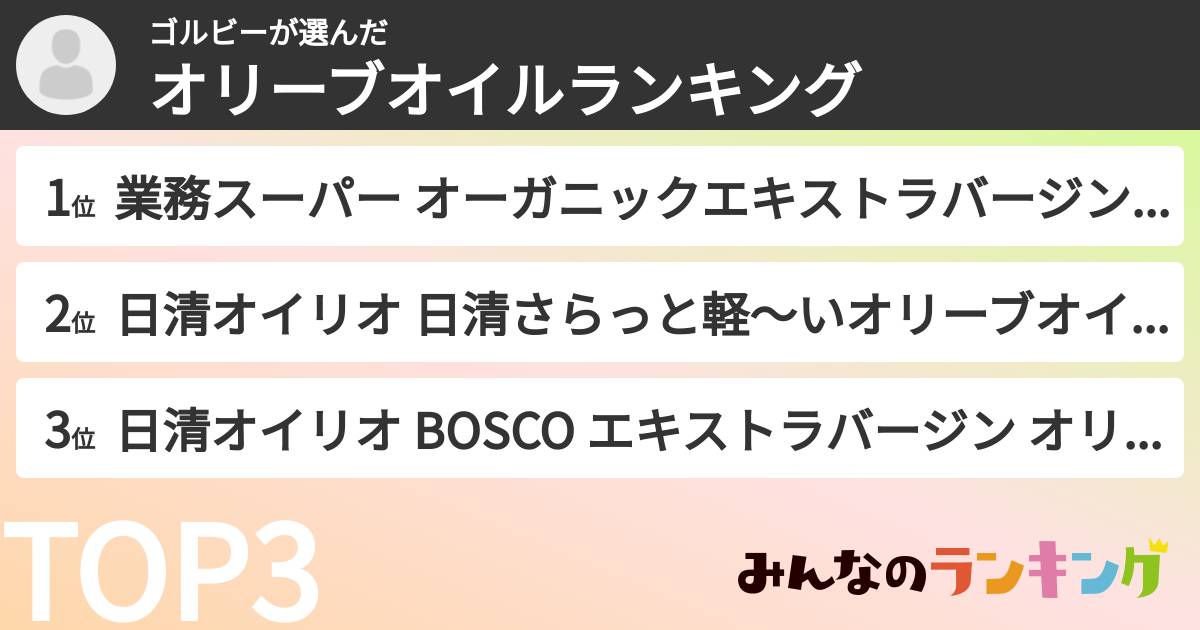 ゴルビーが選んだ
オリーブオイルランキング

1位 業務スーパー オーガニックエキストラバージン…

2位 日清オイリオ 日清さらっと軽〜いオリーブオイ…

3位 日清オイリオ BOSCO エキストラバージン オリ…

TOP3

みんなのランキング